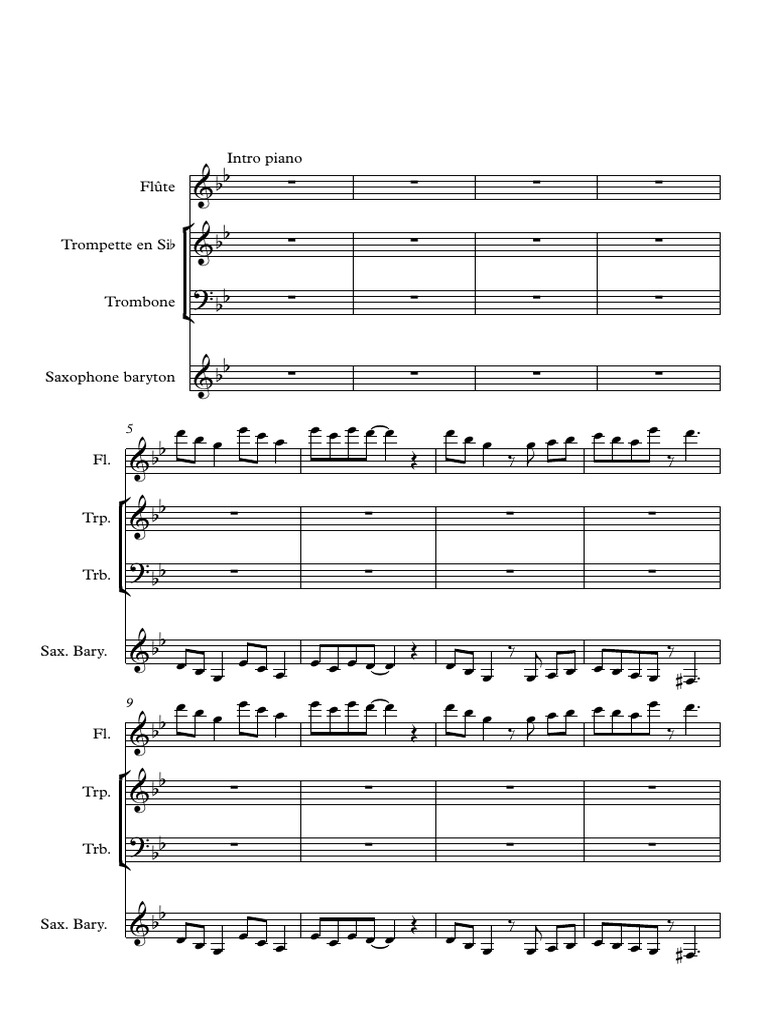 Intro piano

Flûte

Trompette en Si♭

Trombone

Saxophone baryton

5

Fl.

Trp.

Trb.

Sax. Bary.

9

Fl.

Trp.

Trb.

Sax. Bary.